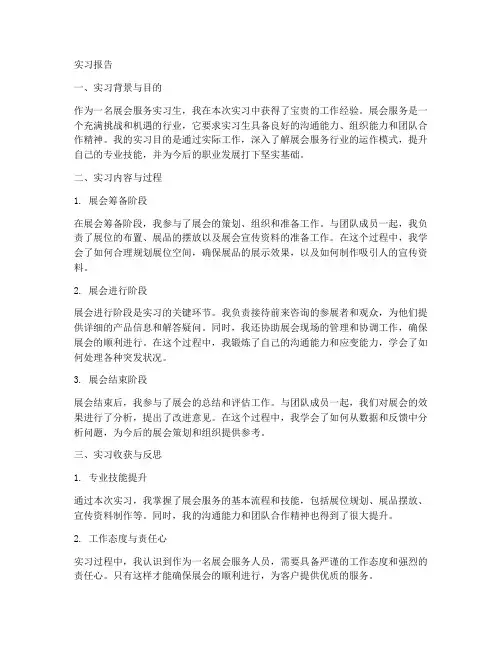 实习报告

一、实习背景与目的

作为一名展会服务实习生，我在本次实习中获得了宝贵的工作经验。展会服务是一个充满挑战和机遇的行业，它要求实习生具备良好的沟通能力、组织能力和团队合作精神。我的实习目的是通过实际工作，深入了解展会服务行业的运作模式，提升自己的专业技能，并为今后的职业发展打下坚实基础。

二、实习内容与过程

1. 展会筹备阶段

在展会筹备阶段，我参与了展会的策划、组织和准备工作。与团队成员一起，我负责了展位的布置、展品的摆放以及展会宣传资料的准备工作。在这个过程中，我学会了如何合理规划展位空间，确保展品的展示效果，以及如何制作吸引人的宣传资料。

2. 展会进行阶段

展会进行阶段是实习的关键环节。我负责接待前来咨询的参展者和观众，为他们提供详细的产品信息和解答疑问。同时，我还协助展会现场的管理和协调工作，确保展会的顺利进行。在这个过程中，我锻炼了自己的沟通能力和应变能力，学会了如何处理各种突发状况。

3. 展会结束阶段

展会结束后，我参与了展会的总结和评估工作。与团队成员一起，我们对展会的效果进行了分析，提出了改进意见。在这个过程中，我学会了如何从数据和反馈中分析问题，为今后的展会策划和组织提供参考。

三、实习收获与反思

1. 专业技能提升

通过本次实习，我掌握了展会服务的基本流程和技能，包括展位规划、展品摆放、宣传资料制作等。同时，我的沟通能力和团队合作精神也得到了很大提升。

2. 工作态度与责任心

实习过程中，我认识到作为一名展会服务人员，需要具备严谨的工作态度和强烈的责任心。只有这样才能确保展会的顺利进行，为客户提供优质的服务。